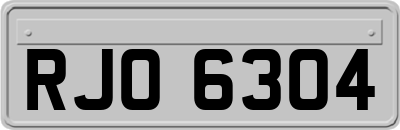 RJO 6304